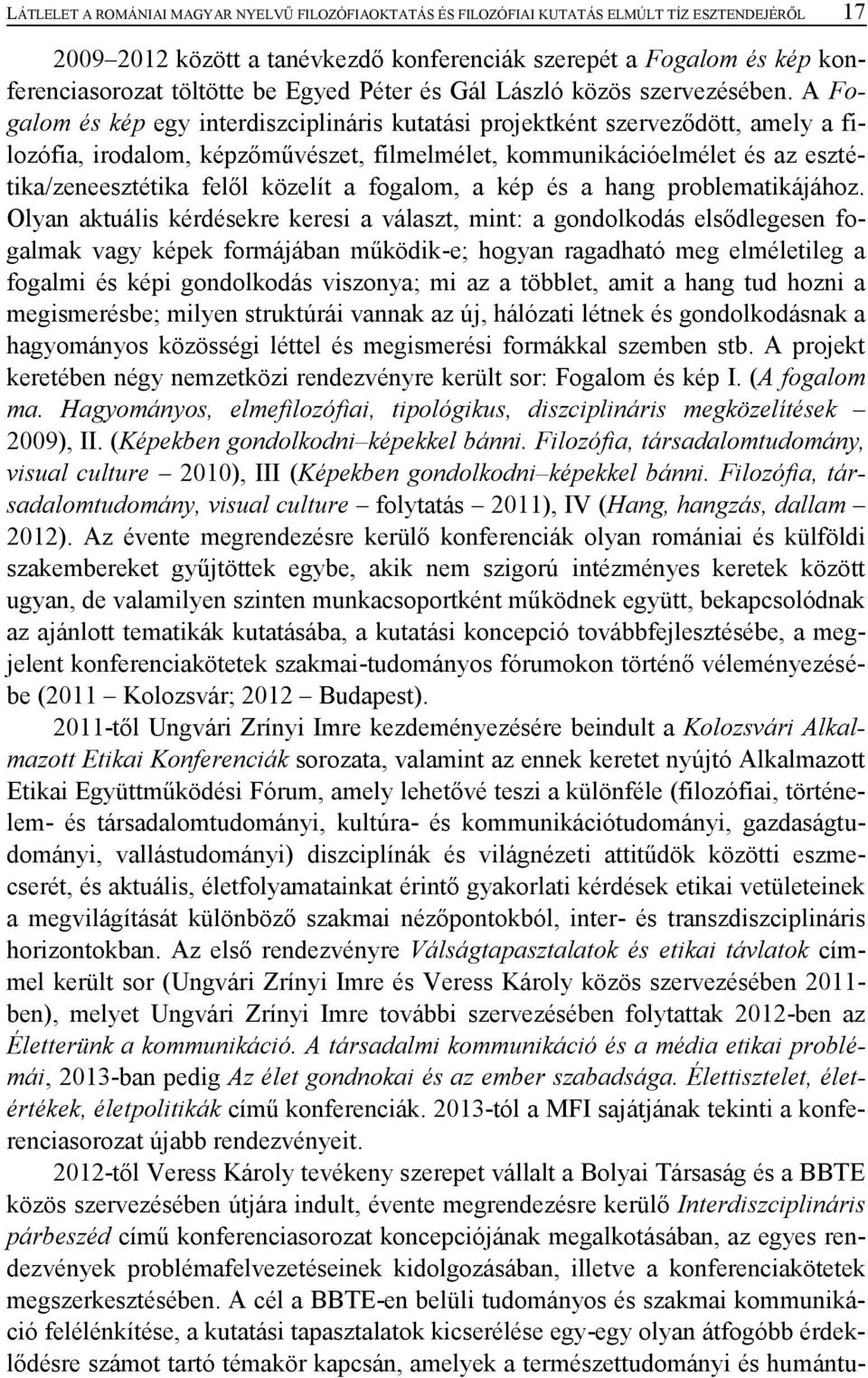 LÁTLELET A ROMÁNIAI MAGYAR NYELVŰ FILOZÓFIAOKTATÁS ÉS FILOZÓFIAI KUTATÁS ELMÚLT TÍZ ESZTENDEJÉRŐL 17

2009–2012 között a tanévkezdő konferenciák szerepét a Fogalom és kép konferenciasorozat töltötte be Egyed Péter és Gál László közös szervezésében. A Fogalom és kép egy interdiszciplináris kutatási projektként szerveződött, amely a filozófia, irodalom, képzőművészet, filmelmélet, kommunikációelmélet és az esztétika/zeneesztétika felől közelít a fogalom, a kép és a hang problematikájához. Olyan aktuális kérdésekre keresi a választ, mint: a gondolkodás elsődlegesen fogalmak vagy képek formájában működik-e; hogyan ragadható meg elméletileg a fogalmi és képi gondolkodás viszonya; mi az a többlet, amit a hang tud hozni a megismerésbe; milyen struktúrái vannak az új, hálózati létnek és gondolkodásnak a hagyományos közösségi léttel és megismerési formákkal szemben stb. A projekt keretében négy nemzetközi rendezvényre került sor: Fogalom és kép I. (A fogalom ma. Hagyományos, elmefilozófiai, tipológikus, diszciplináris megközelítések – 2009), II. (Képekben gondolkodni–képekkel bánni. Filozófia, társadalomtudomány, visual culture – 2010), III (Képekben gondolkodni–képekkel bánni. Filozófia, társadalomtudomány, visual culture – folytatás – 2011), IV (Hang, hangzás, dallam – 2012). Az évente megrendezésre kerülő konferenciák olyan romániai és külföldi szakembereket gyűjtöttek egybe, akik nem szigorú intézményes keretek között ugyan, de valamilyen szinten munkacsoportként működnek együtt, bekapcsolódnak az ajánlott tematikák kutatásába, a kutatási koncepció továbbfejlesztésébe, a megjelent konferenciakötetek szakmai-tudományos fórumokon történő véleményezésébe (2011 – Kolozsvár; 2012 – Budapest).

2011-től Ungvári Zrínyi Imre kezdeményezésére beindult a Kolozsvári Alkalmazott Etikai Konferenciák sorozata, valamint az ennek keretet nyújtó Alkalmazott Etikai Együttműködési Fórum, amely lehetővé teszi a különféle (filozófiai, történelem- és társadalomtudományi, kultúra- és kommunikációtudományi, gazdaságtudományi, vallástudományi) diszciplínák és világnézeti attitűdök közötti eszmecserét, és aktuális, életfolyamatainkat érintő gyakorlati kérdések etikai vetületeinek a megvilágítását különböző szakmai nézőpontokból, inter- és transzdiszciplináris horizontokban. Az első rendezvényre Válságtapasztalatok és etikai távlatok címmel került sor (Ungvári Zrínyi Imre és Veress Károly közös szervezésében 2011-ben), melyet Ungvári Zrínyi Imre további szervezésében folytattak 2012-ben az Életterünk a kommunikáció. A társadalmi kommunikáció és a média etikai problémái, 2013-ban pedig Az élet gondnokai és az ember szabadsága. Élettisztelet, életértékek, életpolitikák című konferenciák. 2013-tól a MFI sajátjának tekinti a konferenciasorozat újabb rendezvényeit.

2012-től Veress Károly tevékeny szerepet vállalt a Bolyai Társaság és a BBTE közös szervezésében útjára indult, évente megrendezésre kerülő Interdiszciplináris párbeszéd című konferenciasorozat koncepciójának megalkotásában, az egyes rendezvények problémafelvezetéseinek kidolgozásában, illetve a konferenciakötetek megszerkesztésében. A cél a BBTE-en belüli tudományos és szakmai kommunikáció felélénkítése, a kutatási tapasztalatok kicserélése egy-egy olyan átfogóbb érdeklődésre számot tartó témakör kapcsán, amelyek a természettudományi és humántu-